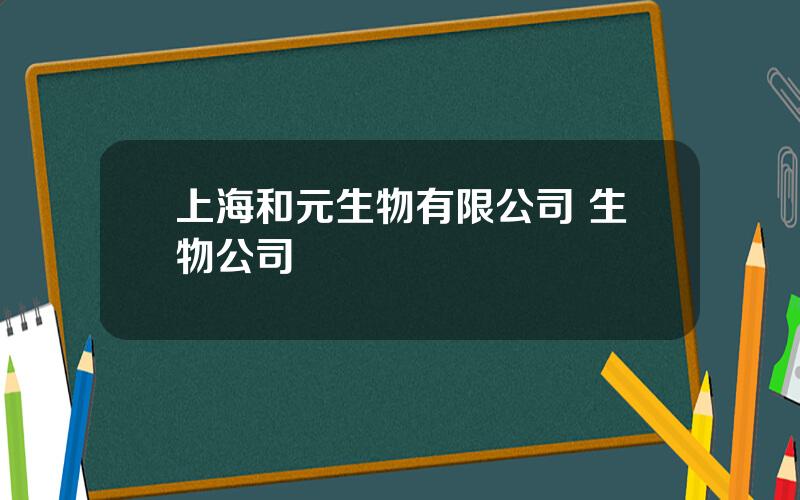 上海和元生物有限公司 生物公司